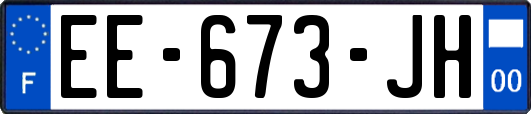 F

EE-673-JH

00